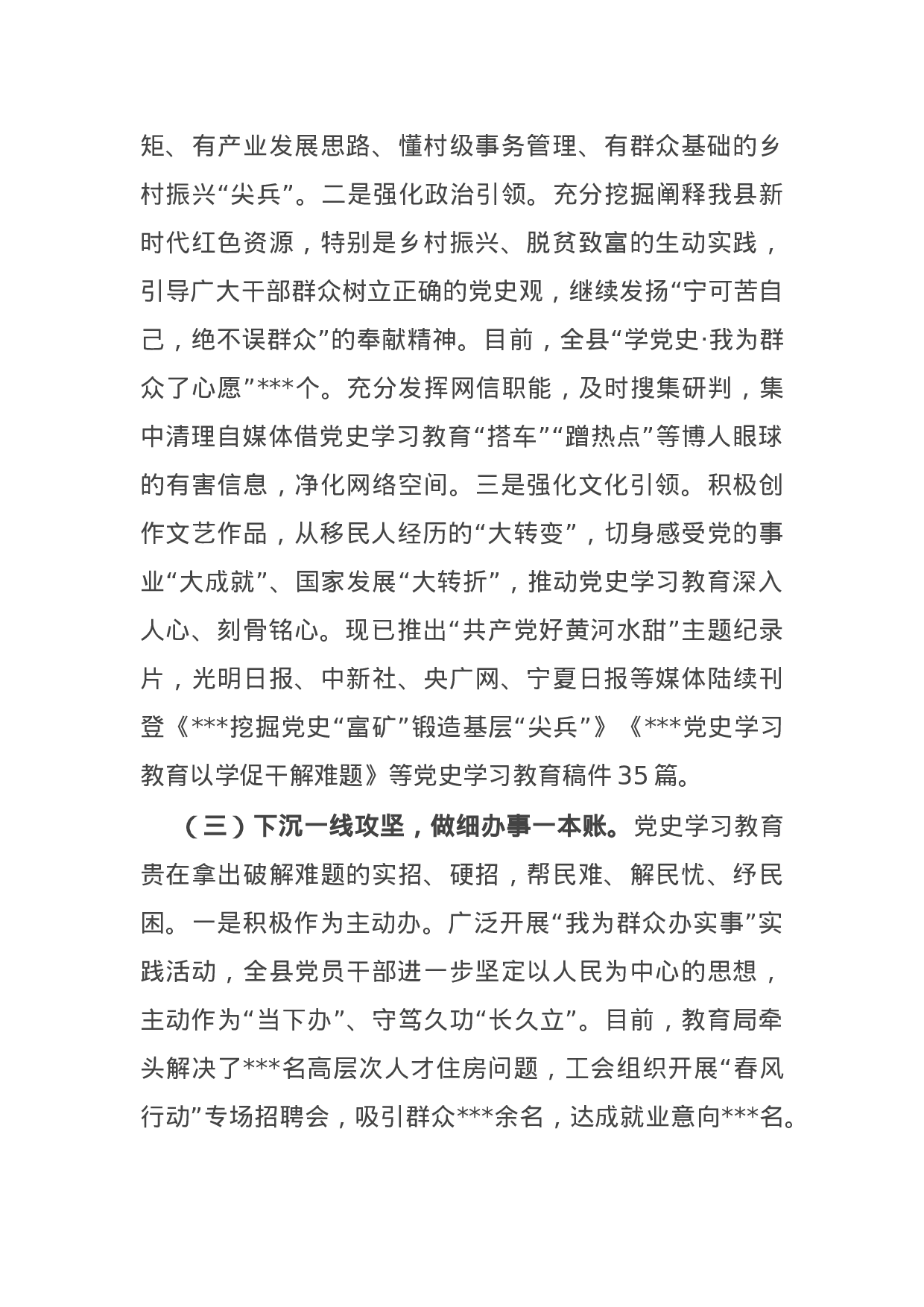 矩、有产业发展思路、懂村级事务管理、有群众基础的乡村振兴“尖兵”。二是强化政治引领。充分挖掘阐释我县新时代红色资源，特别是乡村振兴、脱贫致富的生动实践，引导广大干部群众树立正确的党史观，继续发扬“宁可苦自己，绝不误群众”的奉献精神。目前，全县“学党史·我为群众了心愿”***个。充分发挥网信职能，及时搜集研判，集中清理自媒体借党史学习教育“搭车”“蹭热点”等博人眼球的有害信息，净化网络空间。三是强化文化引领。积极创作文艺作品，从移民人经历的“大转变”，切身感受党的事业“大成就”、国家发展“大转折”，推动党史学习教育深入人心、刻骨铭心。现已推出“共产党好黄河水甜”主题纪录片，光明日报、中新社、央广网、宁夏日报等媒体陆续刊登《***挖掘党史“富矿”锻造基层“尖兵”》《***党史学习教育以学促干解难题》等党史学习教育稿件35篇。

（三）下沉一线攻坚，做细办事一本账。党史学习教育贵在拿出破解难题的实招、硬招，帮民难、解民忧、纾民困。一是积极作为主动办。广泛开展“我为群众办实事”实践活动，全县党员干部进一步坚定以人民为中心的思想，主动作为“当下办”、守笃久功“长久立”。目前，教育局牵头解决了***名高层次人才住房问题，工会组织开展“春风行动”专场招聘会，吸引群众***余名，达成就业意向***名。